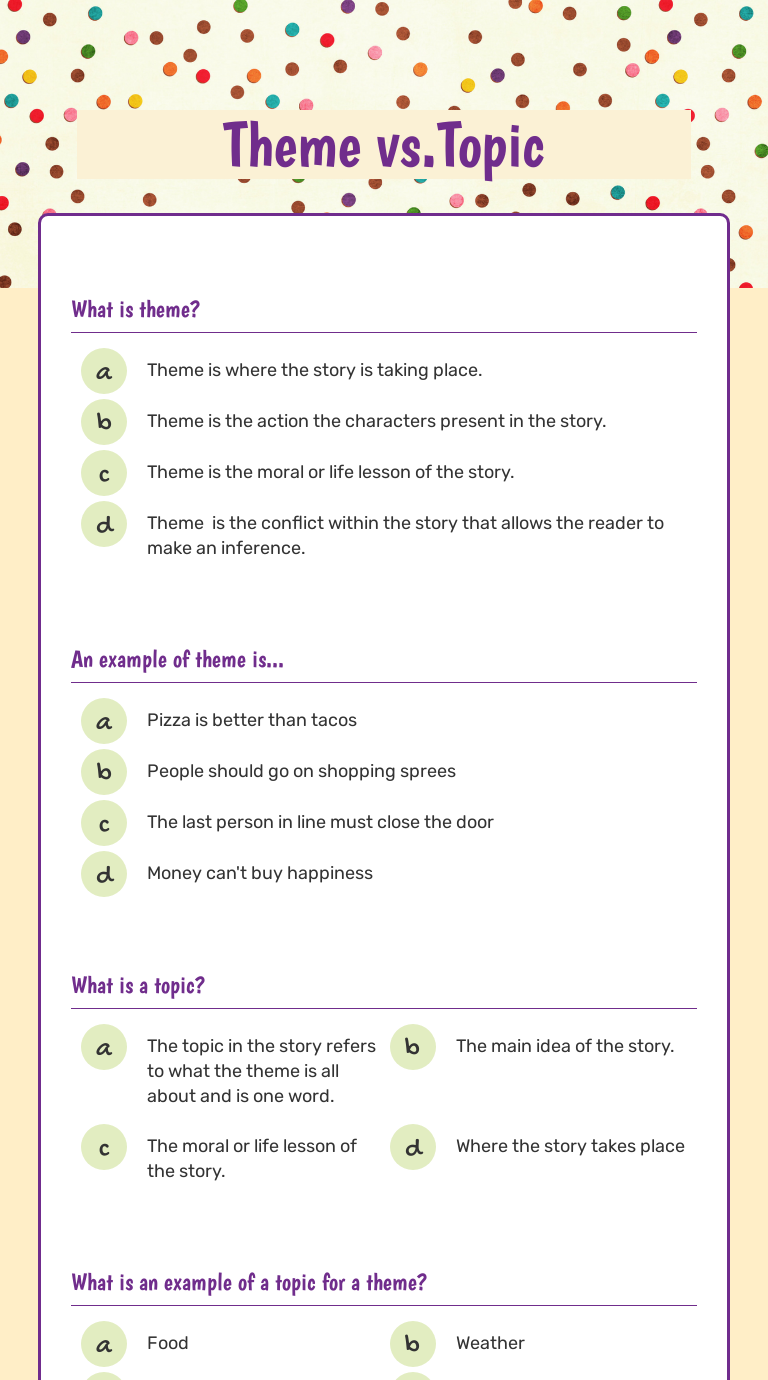 Theme vs.Topic

What is theme?

a
Theme is where the story is taking place.

b
Theme is the action the characters present in the story.

c
Theme is the moral or life lesson of the story.

d
Theme is the conflict within the story that allows the reader to make an inference.

An example of theme is...

a
Pizza is better than tacos

b
People should go on shopping sprees

c
The last person in line must close the door

d
Money can't buy happiness

What is a topic?

a
The topic in the story refers to what the theme is all about and is one word.

b
The main idea of the story.

c
The moral or life lesson of the story.

d
Where the story takes place

What is an example of a topic for a theme?

a
Food

b
Weather